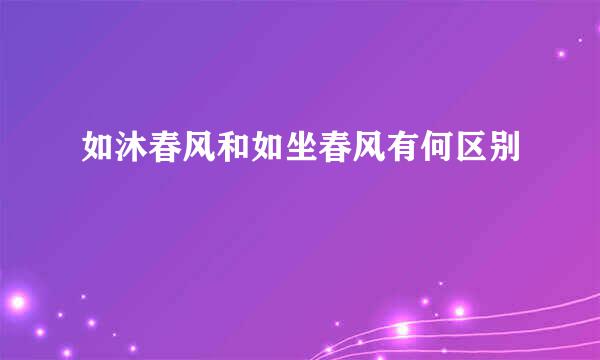 如沐春风和如坐春风有何区别